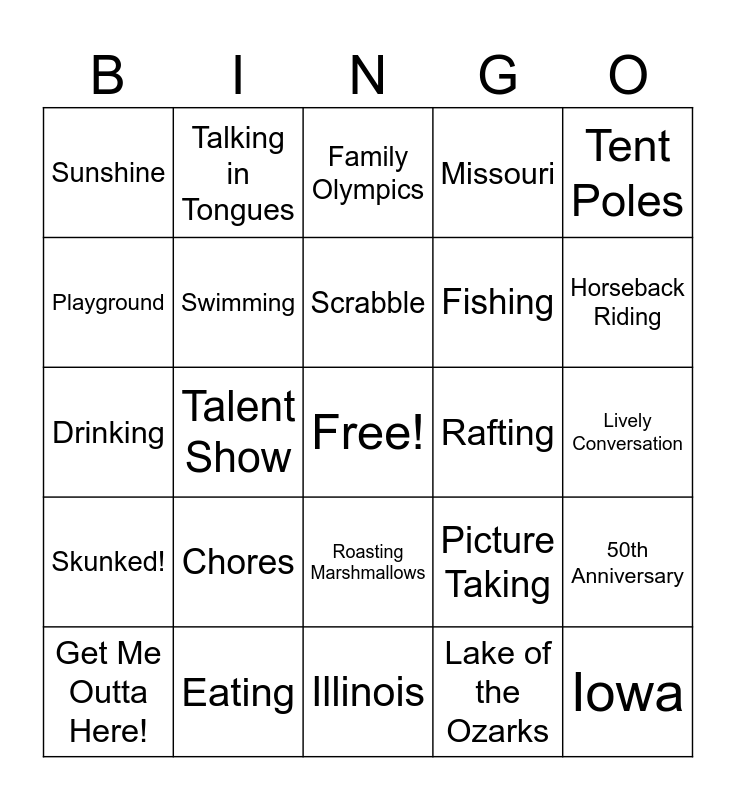 | B | I | N | G | O |
|---|---|---|---|---|
| Sunshine | Talking in Tongues | Family Olympics | Missouri | Tent Poles |
| Playground | Swimming | Scrabble | Fishing | Horseback Riding |
| Drinking | Talent Show | Free! | Rafting | Lively Conversation |
| Skunked! | Chores | Roasting Marshmallows | Picture Taking | 50th Anniversary |
| Get Me Outta Here! | Eating | Illinois | Lake of the Ozarks | Iowa |